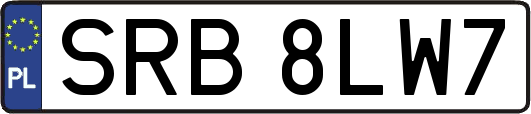 PL
SRB 8LW7